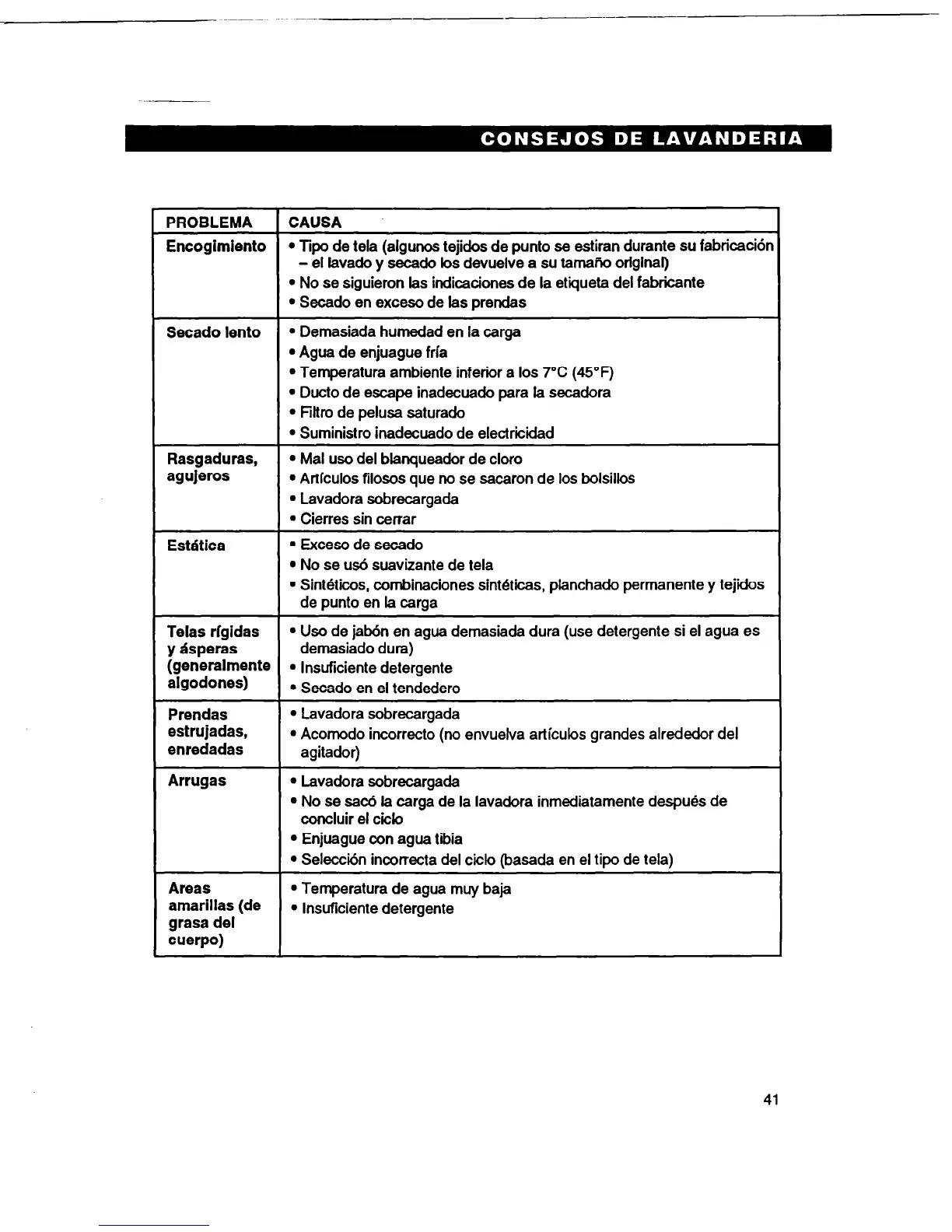 CONSEJOS DE LAVANDERIA

| PROBLEMA | CAUSA |
|---|---|
| Encogimiento | • Tipo de tela (algunos tejidos de punto se estiran durante su fabricación – el lavado y secado los devuelve a su tamaño original) • No se siguieron las indicaciones de la etiqueta del fabricante • Secado en exceso de las prendas |
| Secado lento | • Demasiada humedad en la carga • Agua de enjuague fría • Temperatura ambiente inferior a los 7°C (45°F) • Ducto de escape inadecuado para la secadora • Filtro de pelusa saturado • Suministro inadecuado de electricidad |
| Rasgaduras, agujeros | • Mal uso del blanqueador de cloro • Artículos filosos que no se sacaron de los bolsillos • Lavadora sobrecargada • Cierres sin cerrar |
| Estática | • Exceso de secado • No se usó suavizante de tela • Sintéticos, combinaciones sintéticas, planchado permanente y tejidos de punto en la carga |
| Telas rígidas y ásperas (generalmente algodones) | • Uso de jabón en agua demasiada dura (use detergente si el agua es demasiado dura) • Insuficiente detergente • Secado en el tendedero |
| Prendas estrujadas, enredadas | • Lavadora sobrecargada • Acomodo incorrecto (no envuelva artículos grandes alrededor del agitador) |
| Arrugas | • Lavadora sobrecargada • No se sacó la carga de la lavadora inmediatamente después de concluir el ciclo • Enjuague con agua tibia • Selección incorrecta del ciclo (basada en el tipo de tela) |
| Areas amarillas (de grasa del cuerpo) | • Temperatura de agua muy baja • Insuficiente detergente |

41